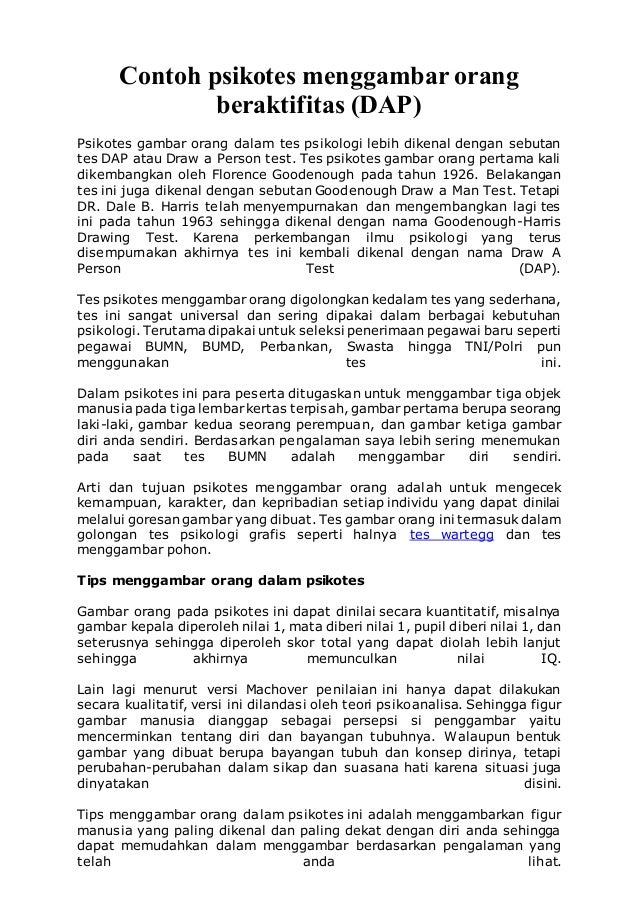 Contoh psikotes menggambar orang beraktifitas (DAP)

Psikotes gambar orang dalam tes psikologi lebih dikenal dengan sebutan tes DAP atau Draw a Person test. Tes psikotes gambar orang pertama kali dikembangkan oleh Florence Goodenough pada tahun 1926. Belakangan tes ini juga dikenal dengan sebutan Goodenough Draw a Man Test. Tetapi DR. Dale B. Harris telah menyempurnakan dan mengembangkan lagi tes ini pada tahun 1963 sehingga dikenal dengan nama Goodenough-Harris Drawing Test. Karena perkembangan ilmu psikologi yang terus disempurnakan akhirnya tes ini kembali dikenal dengan nama Draw A Person Test (DAP).

Tes psikotes menggambar orang digolongkan kedalam tes yang sederhana, tes ini sangat universal dan sering dipakai dalam berbagai kebutuhan psikologi. Terutama dipakai untuk seleksi penerimaan pegawai baru seperti pegawai BUMN, BUMD, Perbankan, Swasta hingga TNI/Polri pun menggunakan tes ini.

Dalam psikotes ini para peserta ditugaskan untuk menggambar tiga objek manusia pada tiga lembar kertas terpisah, gambar pertama berupa seorang laki-laki, gambar kedua seorang perempuan, dan gambar ketiga gambar diri anda sendiri. Berdasarkan pengalaman saya lebih sering menemukan pada saat tes BUMN adalah menggambar diri sendiri.

Arti dan tujuan psikotes menggambar orang adalah untuk mengecek kemampuan, karakter, dan kepribadian setiap individu yang dapat dinilai melalui goresan gambar yang dibuat. Tes gambar orang ini termasuk dalam golongan tes psikologi grafis seperti halnya tes wartegg dan tes menggambar pohon.

Tips menggambar orang dalam psikotes

Gambar orang pada psikotes ini dapat dinilai secara kuantitatif, misalnya gambar kepala diperoleh nilai 1, mata diberi nilai 1, pupil diberi nilai 1, dan seterusnya sehingga diperoleh skor total yang dapat diolah lebih lanjut sehingga akhirnya memunculkan nilai IQ.

Lain lagi menurut versi Machover penilaian ini hanya dapat dilakukan secara kualitatif, versi ini dilandasi oleh teori psikoanalisa. Sehingga figur gambar manusia dianggap sebagai persepsi si penggambar yaitu mencerminkan tentang diri dan bayangan tubuhnya. Walaupun bentuk gambar yang dibuat berupa bayangan tubuh dan konsep dirinya, tetapi perubahan-perubahan dalam sikap dan suasana hati karena situasi juga dinyatakan disini.

Tips menggambar orang dalam psikotes ini adalah menggambarkan figur manusia yang paling dikenal dan paling dekat dengan diri anda sehingga dapat memudahkan dalam menggambar berdasarkan pengalaman yang telah anda lihat.